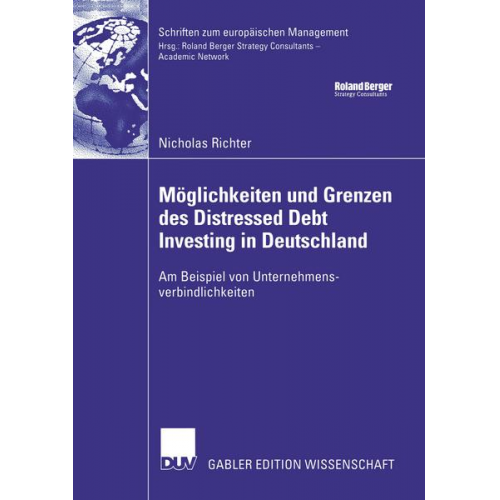 Schriften zum europäischen Management
Hrsg.: Roland Berger Strategy Consultants – Academic Network

Roland Berger
Strategy Consultants

Nicholas Richter

Möglichkeiten und Grenzen des Distressed Debt Investing in Deutschland

Am Beispiel von Unternehmensverbindlichkeiten

DUV

GABLER EDITION WISSENSCHAFT